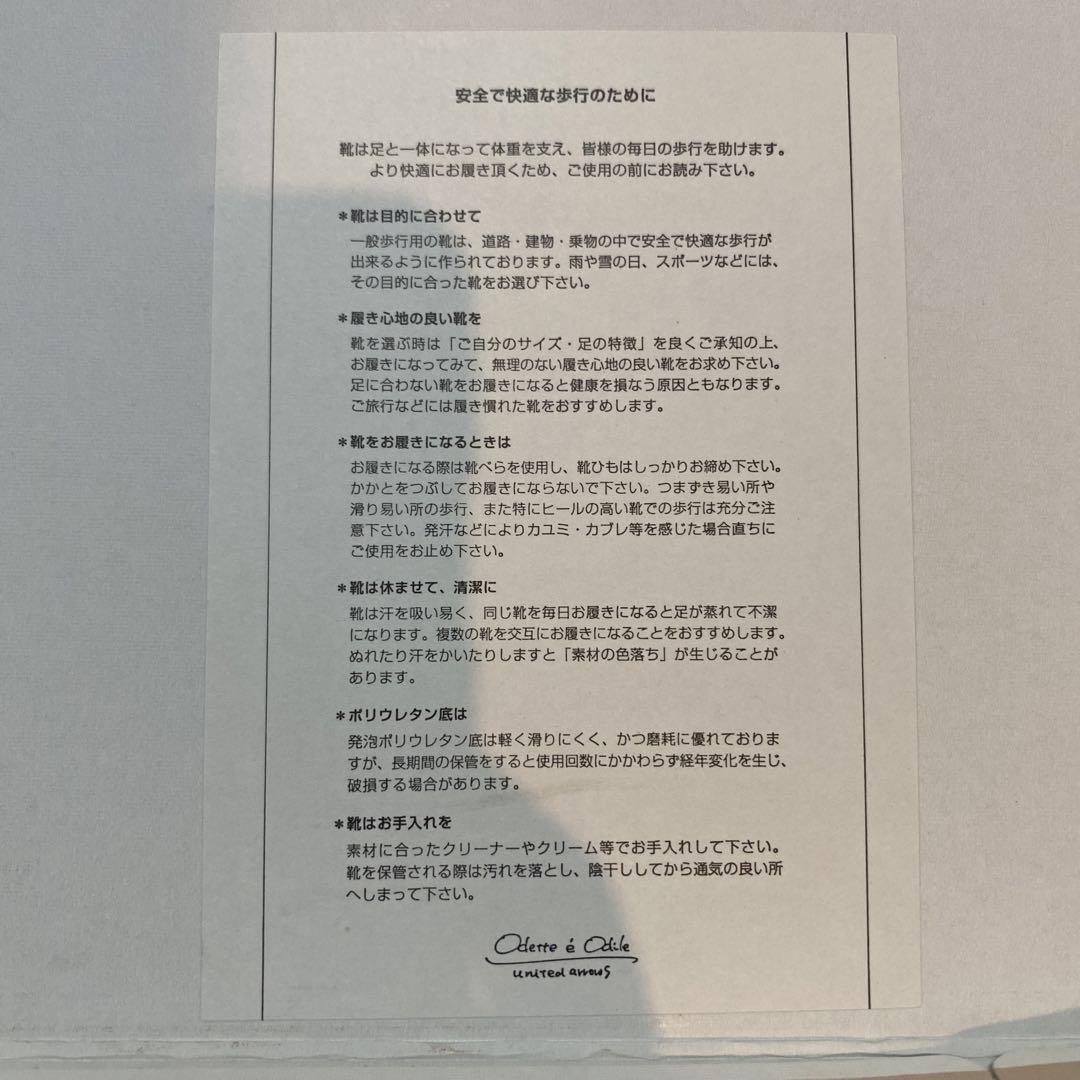 安全で快適な歩行のために

靴は足と一体になって体重を支え、皆様の毎日の歩行を助けます。より快適にお履き頂くため、ご使用の前にお読み下さい。

＊靴は目的に合わせて
一般歩行用の靴は、道路・建物・乗物の中で安全で快適な歩行が出来るように作られております。雨や雪の日、スポーツなどには、その目的に合った靴をお選び下さい。

＊履き心地の良い靴を
靴を選ぶ時は「ご自分のサイズ・足の特徴」を良くご承知の上、お履きになってみて、無理のない履き心地の良い靴をお求め下さい。足に合わない靴をお履きになると健康を損なう原因ともなります。ご旅行などには履き慣れた靴をおすすめします。

＊靴をお履きになるときは
お履きになる際は靴べらを使用し、靴ひもはしっかりお締め下さい。かかとをつぶしてお履きにならないで下さい。つまずき易い所や滑り易い所の歩行、また特にヒールの高い靴での歩行は充分ご注意下さい。発汗などによりカユミ・カブレ等を感じた場合直ちにご使用をお止め下さい。

＊靴は休ませて、清潔に
靴は汗を吸い易く、同じ靴を毎日お履きになると足が蒸れて不潔になります。複数の靴を交互にお履きになることをおすすめします。ぬれたり汗をかいたりしますと「素材の色落ち」が生じることがあります。

＊ポリウレタン底は
発泡ポリウレタン底は軽く滑りにくく、かつ磨耗に優れておりますが、長期間の保管をすると使用回数にかかわらず経年変化を生じ、破損する場合があります。

＊靴はお手入れを
素材に合ったクリーナーやクリーム等でお手入れして下さい。靴を保管される際は汚れを落とし、陰干ししてから通気の良い所へしまって下さい。

Odette é Odile
united arrows